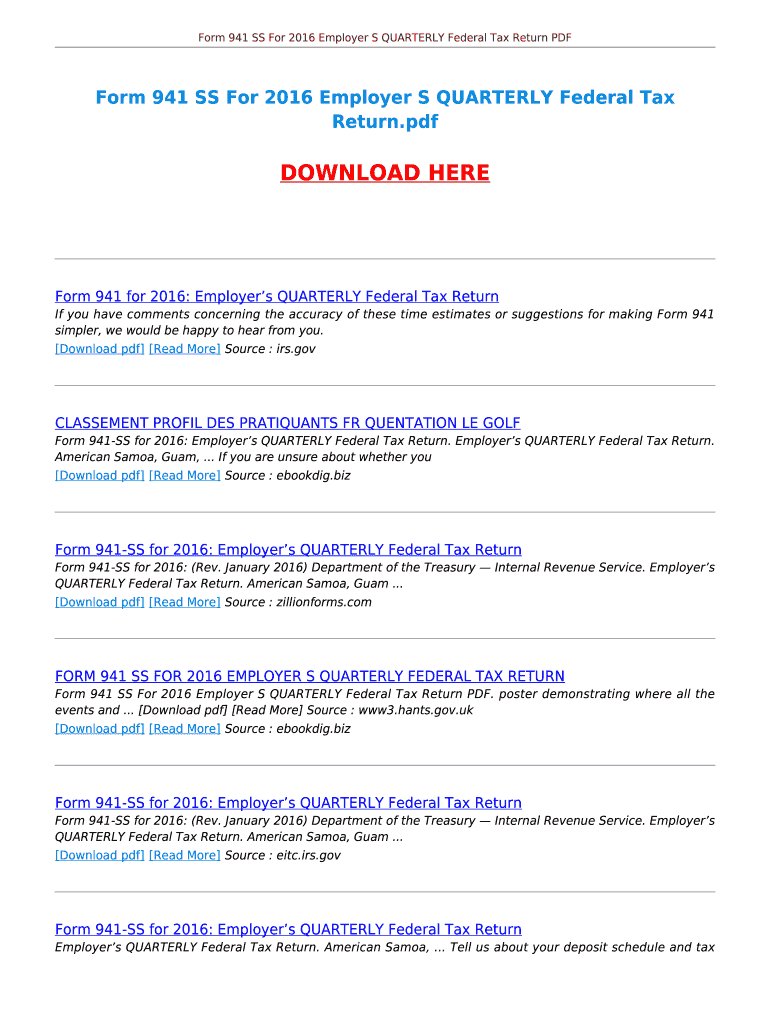 Form 941 SS For 2016 Employer S QUARTERLY Federal Tax Return PDF

Form 941 SS For 2016 Employer S QUARTERLY Federal Tax Return.pdf

DOWNLOAD HERE

Form 941 for 2016: Employer’s QUARTERLY Federal Tax Return
If you have comments concerning the accuracy of these time estimates or suggestions for making Form 941 simpler, we would be happy to hear from you.
[Download pdf] [Read More] Source : irs.gov

CLASSEMENT PROFIL DES PRATIQUANTS FR QUENTATION LE GOLF
Form 941-SS for 2016: Employer’s QUARTERLY Federal Tax Return. Employer’s QUARTERLY Federal Tax Return. American Samoa, Guam, ... If you are unsure about whether you
[Download pdf] [Read More] Source : ebookdig.biz

Form 941-SS for 2016: Employer’s QUARTERLY Federal Tax Return
Form 941-SS for 2016: (Rev. January 2016) Department of the Treasury — Internal Revenue Service. Employer’s QUARTERLY Federal Tax Return. American Samoa, Guam ...
[Download pdf] [Read More] Source : zillionforms.com

FORM 941 SS FOR 2016 EMPLOYER S QUARTERLY FEDERAL TAX RETURN
Form 941 SS For 2016 Employer S QUARTERLY Federal Tax Return PDF. poster demonstrating where all the events and ... [Download pdf] [Read More] Source : www3.hants.gov.uk
[Download pdf] [Read More] Source : ebookdig.biz

Form 941-SS for 2016: Employer’s QUARTERLY Federal Tax Return
Form 941-SS for 2016: (Rev. January 2016) Department of the Treasury — Internal Revenue Service. Employer’s QUARTERLY Federal Tax Return. American Samoa, Guam ...
[Download pdf] [Read More] Source : eitc.irs.gov

Form 941-SS for 2016: Employer’s QUARTERLY Federal Tax Return
Employer’s QUARTERLY Federal Tax Return. American Samoa, ... Tell us about your deposit schedule and tax